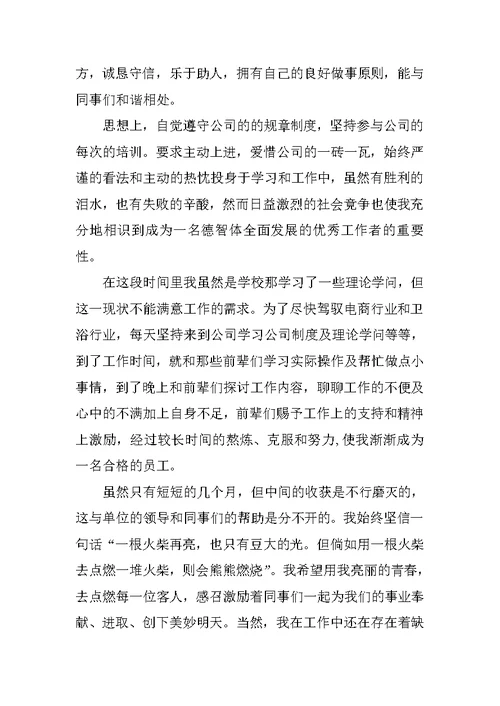 方，诚恳守信，乐于助人，拥有自己的良好做事原则，能与同事们和谐相处。

思想上，自觉遵守公司的的规章制度，坚持参与公司的每次的培训。要求主动上进，爱惜公司的一砖一瓦，始终严谨的看法和主动的热忱投身于学习和工作中，虽然有胜利的泪水，也有失败的辛酸，然而日益激烈的社会竞争也使我充分地相识到成为一名德智体全面发展的优秀工作者的重要性。

在这段时间里我虽然是学校那学习了一些理论学问，但这一现状不能满意工作的需求。为了尽快驾驭电商行业和卫浴行业，每天坚持来到公司学习公司制度及理论学问等等，到了工作时间，就和那些前辈们学习实际操作及帮忙做点小事情，到了晚上和前辈们探讨工作内容，聊聊工作的不便及心中的不满加上自身不足，前辈们赐予工作上的支持和精神上激励，经过较长时间的熬炼、克服和努力，使我渐渐成为一名合格的员工。

虽然只有短短的几个月，但中间的收获是不行磨灭的，这与单位的领导和同事们的帮助是分不开的。我始终坚信一句话“一根火柴再亮，也只有豆大的光。但倘如用一根火柴去点燃一堆火柴，则会熊熊燃烧”。我希望用我亮丽的青春，去点燃每一位客人，感召激励着同事们一起为我们的事业奉献、进取、创下美妙明天。当然，我在工作中还在存在着缺